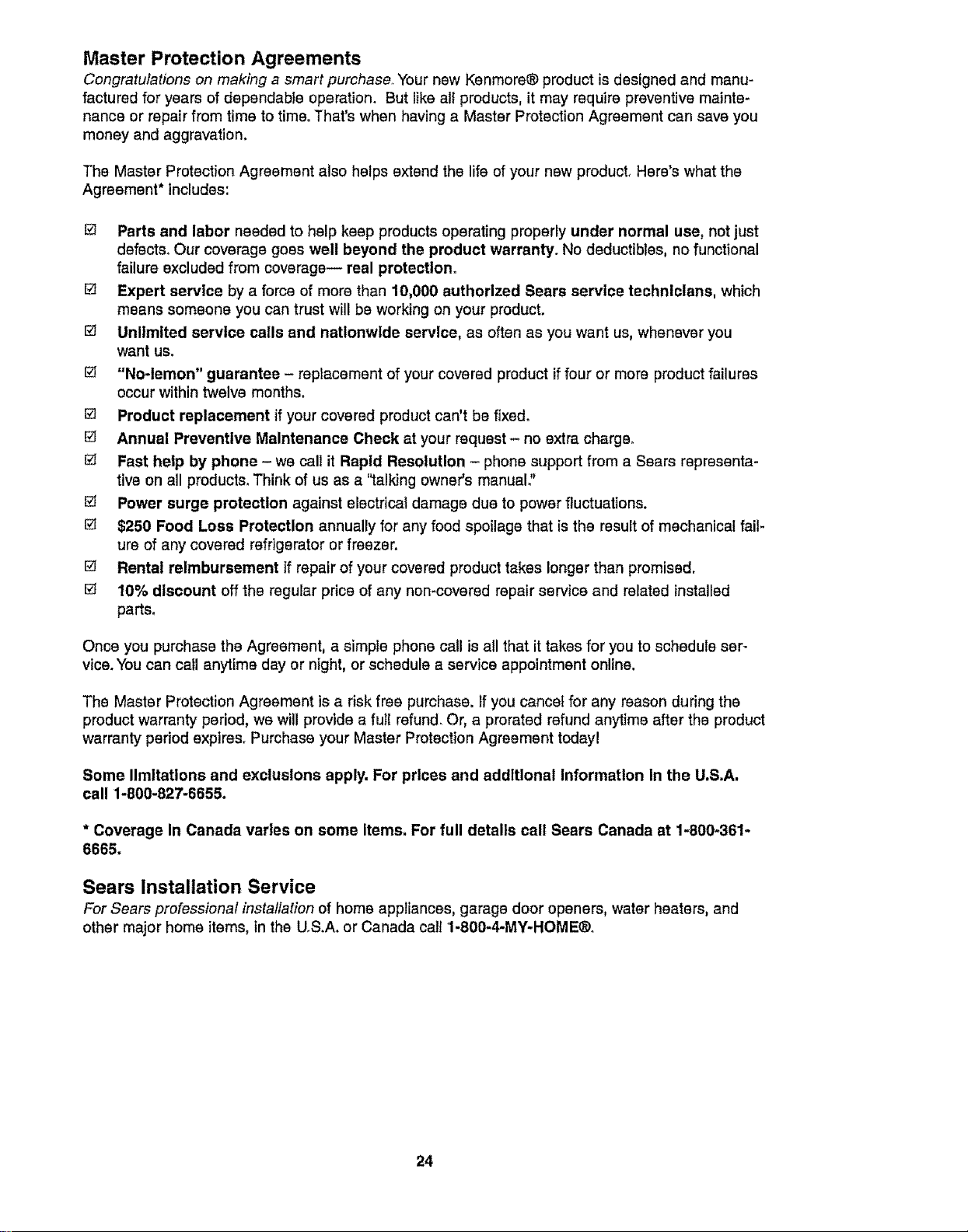 Master Protection Agreements

Congratulations on making a smart purchase. Your new Kenmore® product is designed and manufactured for years of dependable operation. But like all products, it may require preventive maintenance or repair from time to time. That's when having a Master Protection Agreement can save you money and aggravation.

The Master Protection Agreement also helps extend the life of your new product. Here's what the Agreement* includes:

☑ Parts and labor needed to help keep products operating properly under normal use, not just defects. Our coverage goes well beyond the product warranty. No deductibles, no functional failure excluded from coverage— real protection.

☑ Expert service by a force of more than 10,000 authorized Sears service technicians, which means someone you can trust will be working on your product.

☑ Unlimited service calls and nationwide service, as often as you want us, whenever you want us.

☑ "No-lemon" guarantee – replacement of your covered product if four or more product failures occur within twelve months.

☑ Product replacement if your covered product can't be fixed.

☑ Annual Preventive Maintenance Check at your request – no extra charge.

☑ Fast help by phone – we call it Rapid Resolution – phone support from a Sears representative on all products. Think of us as a "talking owner's manual."

☑ Power surge protection against electrical damage due to power fluctuations.

☑ $250 Food Loss Protection annually for any food spoilage that is the result of mechanical failure of any covered refrigerator or freezer.

☑ Rental reimbursement if repair of your covered product takes longer than promised.

☑ 10% discount off the regular price of any non-covered repair service and related installed parts.

Once you purchase the Agreement, a simple phone call is all that it takes for you to schedule service. You can call anytime day or night, or schedule a service appointment online.

The Master Protection Agreement is a risk free purchase. If you cancel for any reason during the product warranty period, we will provide a full refund. Or, a prorated refund anytime after the product warranty period expires. Purchase your Master Protection Agreement today!

Some limitations and exclusions apply. For prices and additional information in the U.S.A. call 1-800-827-6655.

* Coverage in Canada varies on some items. For full details call Sears Canada at 1-800-361-6665.

Sears Installation Service

For Sears professional installation of home appliances, garage door openers, water heaters, and other major home items, in the U.S.A. or Canada call 1-800-4-MY-HOME®.

24